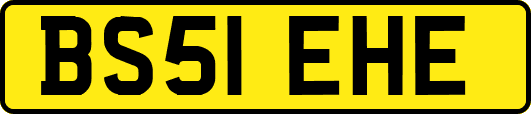 BS51 EHE